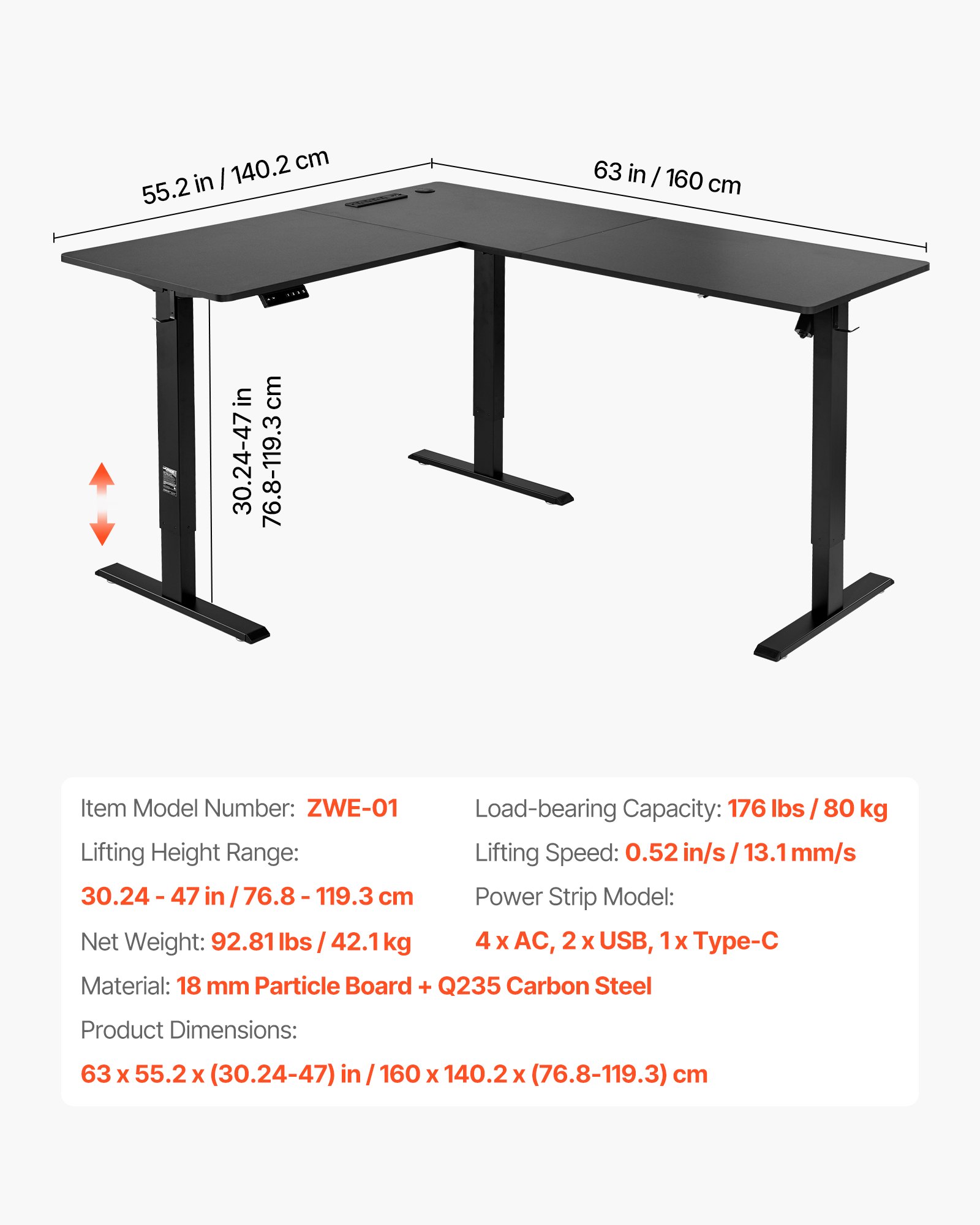 55.2 in / 140.2 cm

63 in / 160 cm

30.24-47 in
76.8-119.3 cm

Item Model Number: ZWE-01

Lifting Height Range:

30.24 - 47 in / 76.8 - 119.3 cm

Net Weight: 92.81 lbs / 42.1 kg

Load-bearing Capacity: 176 lbs / 80 kg

Lifting Speed: 0.52 in/s / 13.1 mm/s

Power Strip Model:

4 x AC, 2 x USB, 1 x Type-C

Material: 18 mm Particle Board + Q235 Carbon Steel

Product Dimensions:

63 x 55.2 x (30.24-47) in / 160 x 140.2 x (76.8-119.3) cm